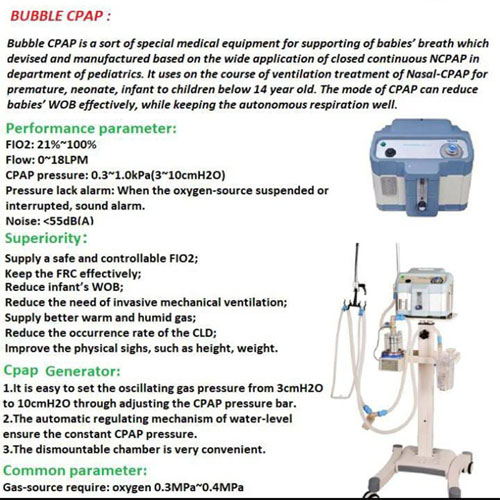 BUBBLE CPAP :

Bubble CPAP is a sort of special medical equipment for supporting of babies' breath which devised and manufactured based on the wide application of closed continuous NCPAP in department of pediatrics. It uses on the course of ventilation treatment of Nasal-CPAP for premature, neonate, infant to children below 14 year old. The mode of CPAP can reduce babies' WOB effectively, while keeping the autonomous respiration well.

Performance parameter:
FIO2: 21%~100%
Flow: 0~18LPM
CPAP pressure: 0.3~1.0kPa(3~10cmH2O)
Pressure lack alarm: When the oxygen-source suspended or interrupted, sound alarm.
Noise: <55dB(A)

Superiority:
Supply a safe and controllable FIO2;
Keep the FRC effectively;
Reduce infant's WOB;
Reduce the need of invasive mechanical ventilation;
Supply better warm and humid gas;
Reduce the occurrence rate of the CLD;
Improve the physical sighs, such as height, weight.

Cpap Generator:
1.It is easy to set the oscillating gas pressure from 3cmH2O to 10cmH2O through adjusting the CPAP pressure bar.
2.The automatic regulating mechanism of water-level ensure the constant CPAP pressure.
3.The dismountable chamber is very convenient.

Common parameter:
Gas-source require: oxygen 0.3MPa~0.4MPa